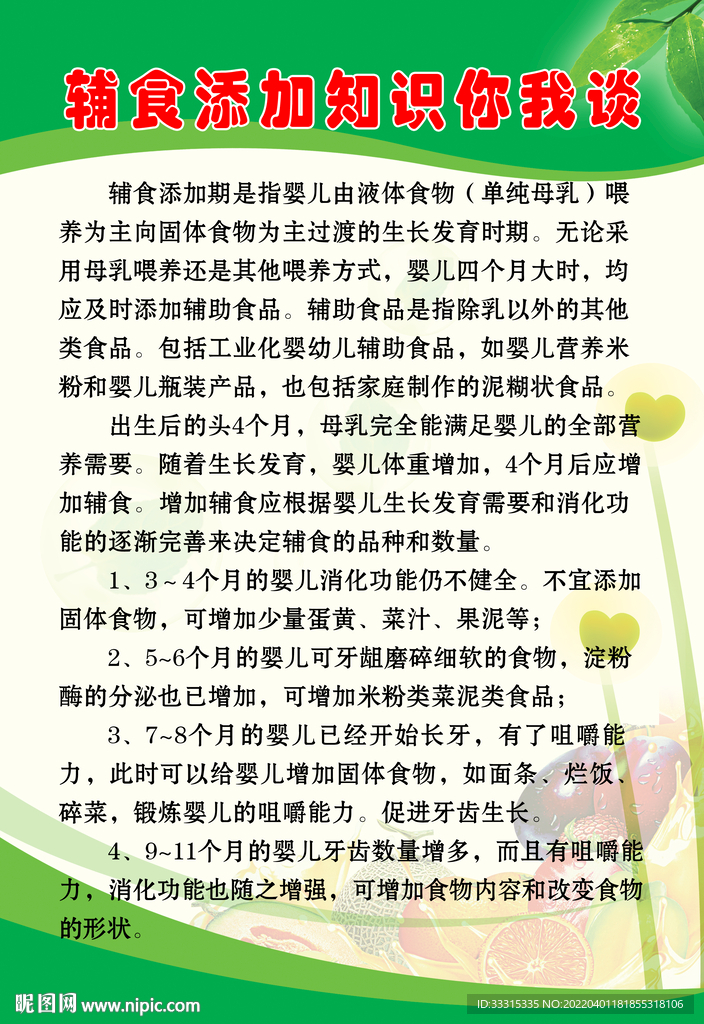 辅食添加知识你我谈

辅食添加期是指婴儿由液体食物（单纯母乳）喂养为主向固体食物为主过渡的生长发育时期。无论采用母乳喂养还是其他喂养方式，婴儿四个月大时，均应及时添加辅助食品。辅助食品是指除乳以外的其他类食品。包括工业化婴幼儿辅助食品，如婴儿营养米粉和婴儿瓶装产品，也包括家庭制作的泥糊状食品。

出生后的头4个月，母乳完全能满足婴儿的全部营养需要。随着生长发育，婴儿体重增加，4个月后应增加辅食。增加辅食应根据婴儿生长发育需要和消化功能的逐渐完善来决定辅食的品种和数量。

1、3～4个月的婴儿消化功能仍不健全。不宜添加固体食物，可增加少量蛋黄、菜汁、果泥等；

2、5~6个月的婴儿可牙龈磨碎细软的食物，淀粉酶的分泌也已增加，可增加米粉类菜泥类食品；

3、7~8个月的婴儿已经开始长牙，有了咀嚼能力，此时可以给婴儿增加固体食物，如面条、烂饭、碎菜，锻炼婴儿的咀嚼能力。促进牙齿生长。

4、9~11个月的婴儿牙齿数量增多，而且有咀嚼能力，消化功能也随之增强，可增加食物内容和改变食物的形状。

昵图网 www.nipic.com
ID:33315335 NO:20220401181855318106